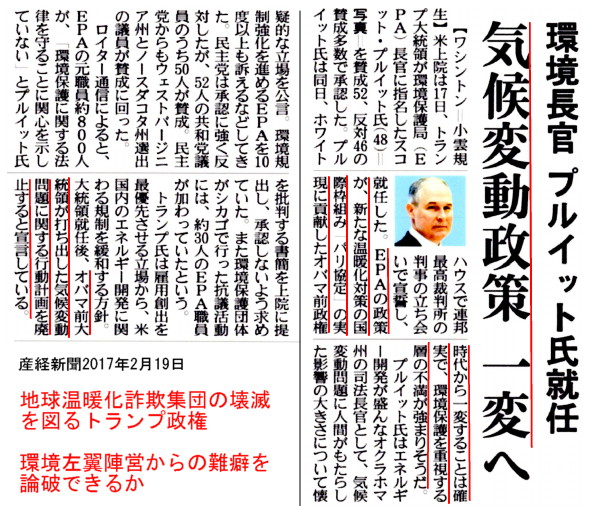 環境長官 プルイット氏就任

気候変動政策 一変へ

【ワシントン＝小雲規生】米上院は17日、トランプ大統領が環境保護局（EPA）長官に指名したスコット・プルイット氏（48）＝写真＝を賛成52、反対46の賛成多数で承認した。プルイット氏は同日、ホワイトハウスで連邦最高裁判所の判事の立ち会いで宣誓し、就任した。EPAの政策が、新たな温暖化対策の国際枠組み「パリ協定」の実現に貢献したオバマ前政権時代から一変することは確実で、環境保護を重視する層の不満が強まりそうだ。

プルイット氏はエネルギー開発が盛んなオクラホマ州の司法長官として、気候変動問題に人間がもたらした影響の大きさについて懐疑的な立場を公言。環境規制強化を進めるEPAを10度以上も訴えるなどしてきた。民主党は承認に強く反対したが、52人の共和党議員のうち50人が賛成。民主党からもウェストバージニア州とノースダコタ州選出の議員が賛成に回った。

ロイター通信によると、EPAの元職員約800人が、「環境保護に関する法律を守ることに関心を示していない」とプルイット氏を批判する書簡を上院に提出し、承認しないよう求めていた。また環境保護団体がシカゴで行った抗議活動には、約30人のEPA職員が加わっていたという。

トランプ氏は雇用創出を最優先させる立場から、米国内のエネルギー開発に関わる規制を緩和する方針。大統領就任後、オバマ前大統領が打ち出した気候変動問題に関する行動計画を廃止すると宣言している。

産経新聞2017年2月19日

地球温暖化詐欺集団の壊滅を図るトランプ政権

環境左翼陣営からの難癖を論破できるか